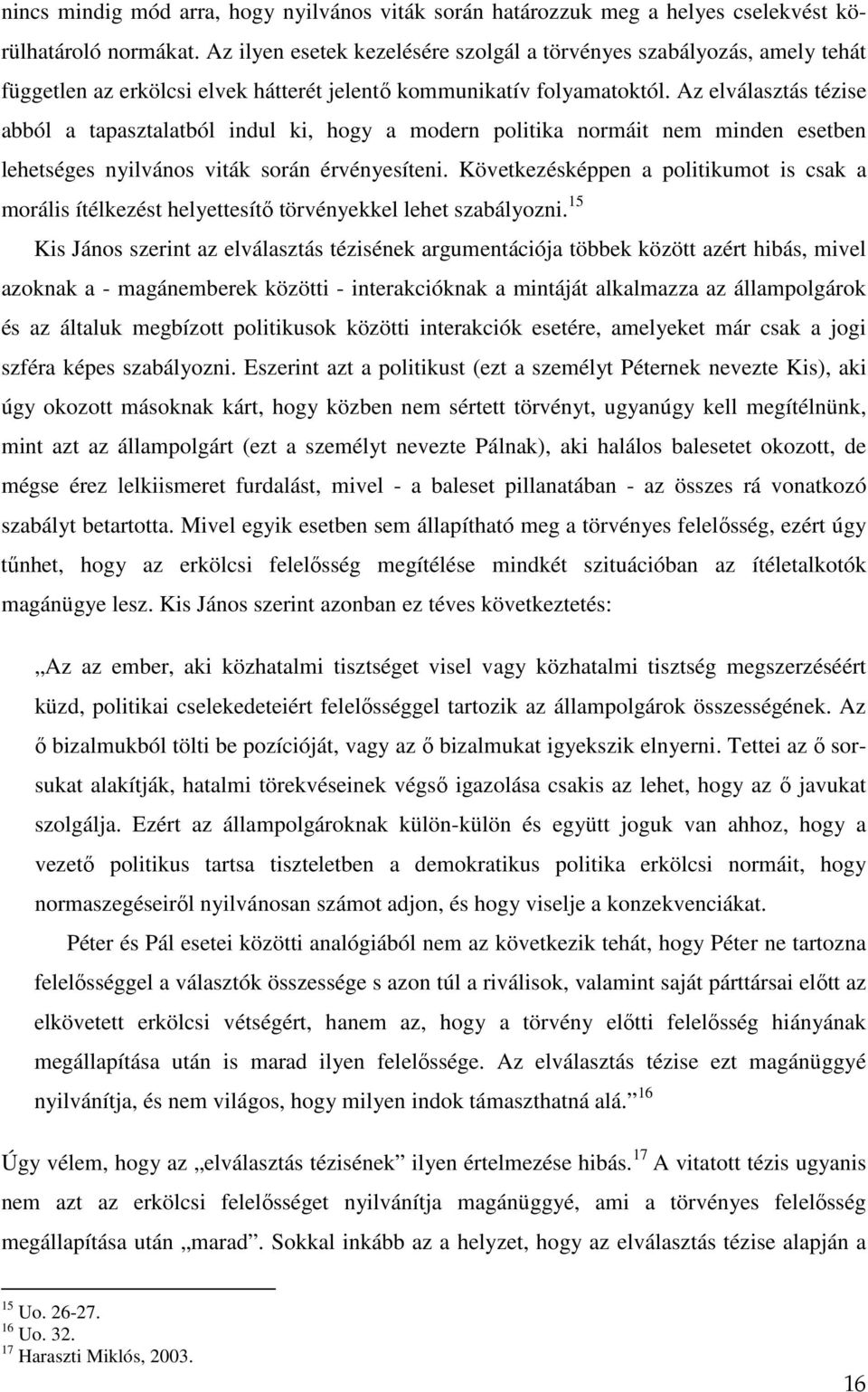 nincs mindig mód arra, hogy nyilvános viták során határozzuk meg a helyes cselekvést körülhatároló normákat. Az ilyen esetek kezelésére szolgál a törvényes szabályozás, amely tehát független az erkölcsi elvek hátterét jelentő kommunikatív folyamatoktól. Az elválasztás tézise abból a tapasztalatból indul ki, hogy a modern politika normáit nem minden esetben lehetséges nyilvános viták során érvényesíteni. Következésképpen a politikumot is csak a morális ítélkezést helyettesítő törvényekkel lehet szabályozni.$^{15}$

Kis János szerint az elválasztás tézisének argumentációja többek között azért hibás, mivel azoknak a - magánemberek közötti - interakcióknak a mintáját alkalmazza az állampolgárok és az általuk megbízott politikusok közötti interakciók esetére, amelyeket már csak a jogi szféra képes szabályozni. Eszerint azt a politikust (ezt a személyt Péternek nevezte Kis), aki úgy okozott másoknak kárt, hogy közben nem sértett törvényt, ugyanúgy kell megítélnünk, mint azt az állampolgárt (ezt a személyt nevezte Pálnak), aki halálos balesetet okozott, de mégse érez lelkiismeret furdalást, mivel - a baleset pillanatában - az összes rá vonatkozó szabályt betartotta. Mivel egyik esetben sem állapítható meg a törvényes felelősség, ezért úgy tűnhet, hogy az erkölcsi felelősség megítélése mindkét szituációban az ítéletalkotók magánügye lesz. Kis János szerint azonban ez téves következtetés:

„Az az ember, aki közhatalmi tisztséget visel vagy közhatalmi tisztség megszerzéséért küzd, politikai cselekedeteiért felelősséggel tartozik az állampolgárok összességének. Az ő bizalmukból tölti be pozícióját, vagy az ő bizalmukat igyekszik elnyerni. Tettei az ő sorsukat alakítják, hatalmi törekvéseinek végső igazolása csakis az lehet, hogy az ő javukat szolgálja. Ezért az állampolgároknak külön-külön és együtt joguk van ahhoz, hogy a vezető politikus tartsa tiszteletben a demokratikus politika erkölcsi normáit, hogy normaszegéseiről nyilvánosan számot adjon, és hogy viselje a konzekvenciákat.

Péter és Pál esetei közötti analógiából nem az következik tehát, hogy Péter ne tartozna felelősséggel a választók összessége s azon túl a riválisok, valamint saját párttársai előtt az elkövetett erkölcsi vétségért, hanem az, hogy a törvény előtti felelősség hiányának megállapítása után is marad ilyen felelőssége. Az elválasztás tézise ezt magánüggyé nyilvánítja, és nem világos, hogy milyen indok támaszthatná alá.”$^{16}$

Úgy vélem, hogy az „elválasztás tézisének” ilyen értelmezése hibás.$^{17}$ A vitatott tézis ugyanis nem azt az erkölcsi felelősséget nyilvánítja magánüggyé, ami a törvényes felelősség megállapítása után „marad”. Sokkal inkább az a helyzet, hogy az elválasztás tézise alapján a

$^{15}$ Uo. 26-27.
$^{16}$ Uo. 32.
$^{17}$ Haraszti Miklós, 2003.

16